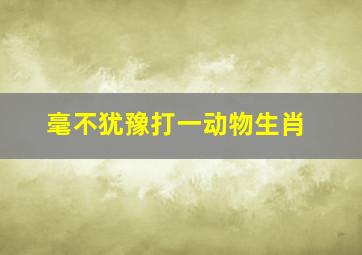 毫不犹豫打一动物生肖